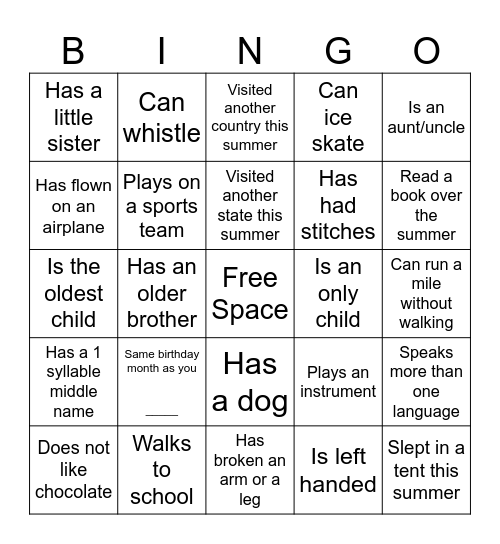 | B | I | N | G | O |
|---|---|---|---|---|
| Has a little sister | Can whistle | Visited another country this summer | Can ice skate | Is an aunt/uncle |
| Has flown on an airplane | Plays on a sports team | Visited another state this summer | Has had stitches | Read a book over the summer |
| Is the oldest child | Has an older brother | Free Space | Is an only child | Can run a mile without walking |
| Has a 1 syllable middle name | Same birthday month as you ____ | Has a dog | Plays an instrument | Speaks more than one language |
| Does not like chocolate | Walks to school | Has broken an arm or a leg | Is left handed | Slept in a tent this summer |